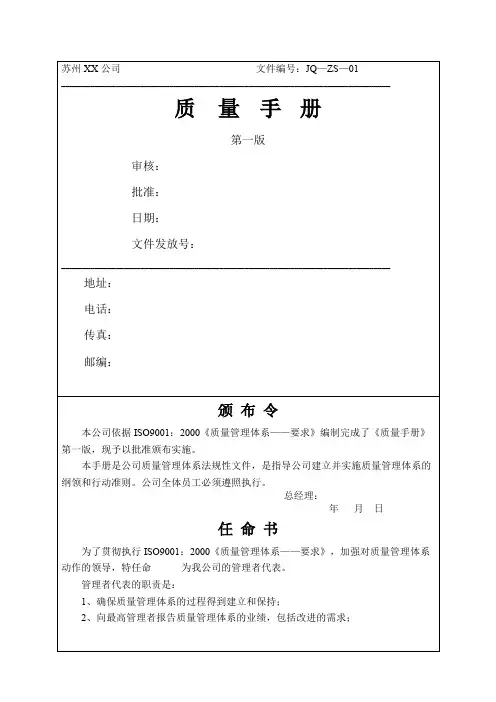 苏州 XX 公司　　　　　　　　　　　文件编号：JQ—ZS—01

质 量 手 册

第一版

审核：

批准：

日期：

文件发放号：

地址：

电话：

传真：

邮编：

颁 布 令

本公司依据 ISO9001：2000《质量管理体系——要求》编制完成了《质量手册》第一版，现予以批准颁布实施。

本手册是公司质量管理体系法规性文件，是指导公司建立并实施质量管理体系的纲领和行动准则。公司全体员工必须遵照执行。

总经理：

年　月　日

任 命 书

为了贯彻执行 ISO9001：2000《质量管理体系——要求》，加强对质量管理体系动作的领导，特任命　　为我公司的管理者代表。

管理者代表的职责是：

1、确保质量管理体系的过程得到建立和保持；

2、向最高管理者报告质量管理体系的业绩，包括改进的需求；